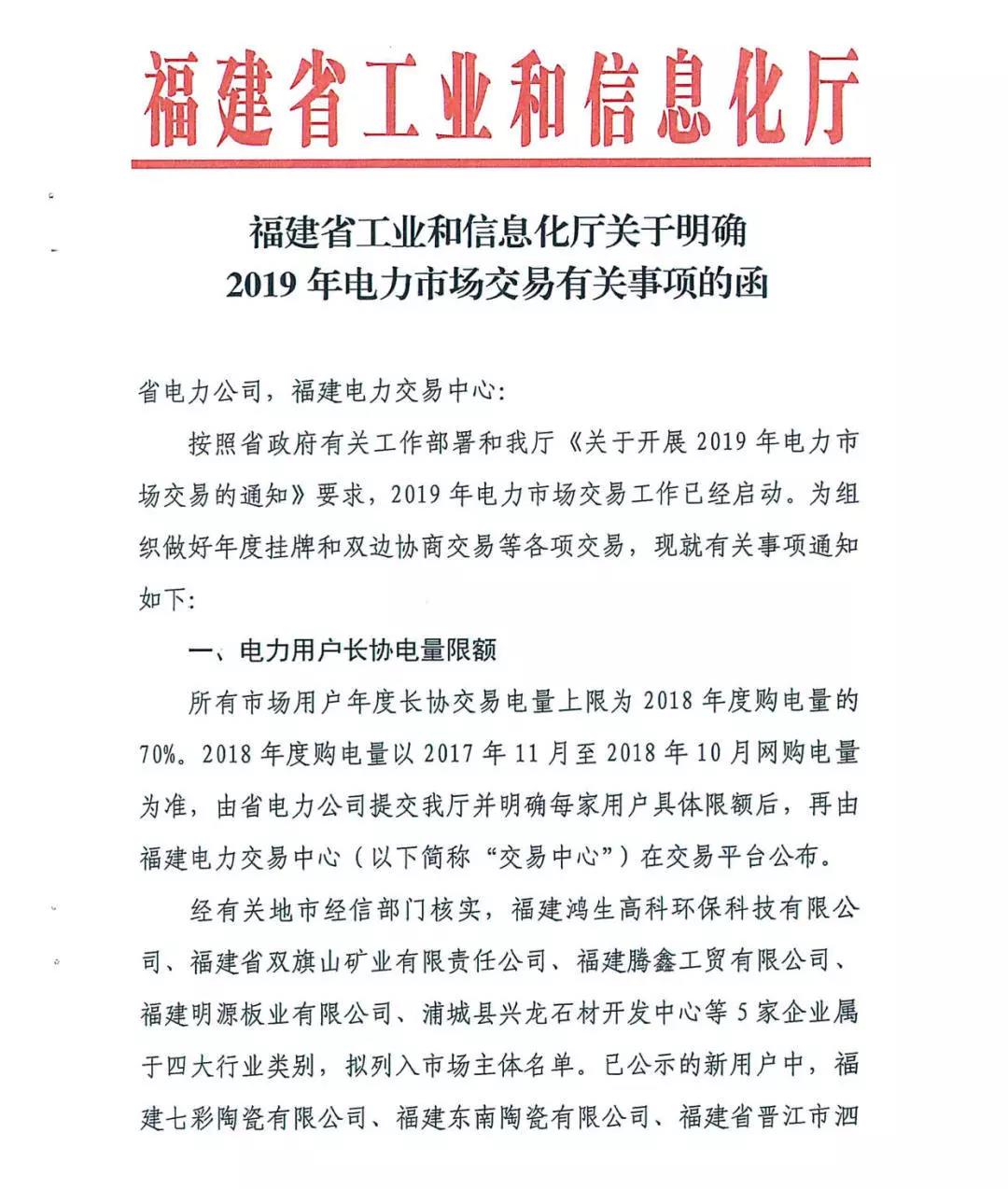 福建省工业和信息化厅

福建省工业和信息化厅关于明确
2019 年电力市场交易有关事项的函

省电力公司，福建电力交易中心:

按照省政府有关工作部署和我厅《关于开展 2019 年电力市场交易的通知》要求，2019 年电力市场交易工作已经启动。为组织做好年度挂牌和双边协商交易等各项交易，现就有关事项通知如下:

一、电力用户长协电量限额

所有市场用户年度长协交易电量上限为 2018 年度购电量的 70%。2018 年度购电量以 2017 年 11 月至 2018 年 10 月网购电量为准，由省电力公司提交我厅并明确每家用户具体限额后，再由福建电力交易中心（以下简称“交易中心”）在交易平台公布。

经有关地市经信部门核实，福建鸿生高科环保科技有限公司、福建省双旗山矿业有限责任公司、福建腾鑫工贸有限公司、福建明源板业有限公司、浦城县兴龙石材开发中心等 5 家企业属于四大行业类别，拟列入市场主体名单。已公示的新用户中，福建七彩陶瓷有限公司、福建东南陶瓷有限公司、福建省晋江市泗